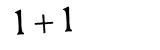 $1+1$